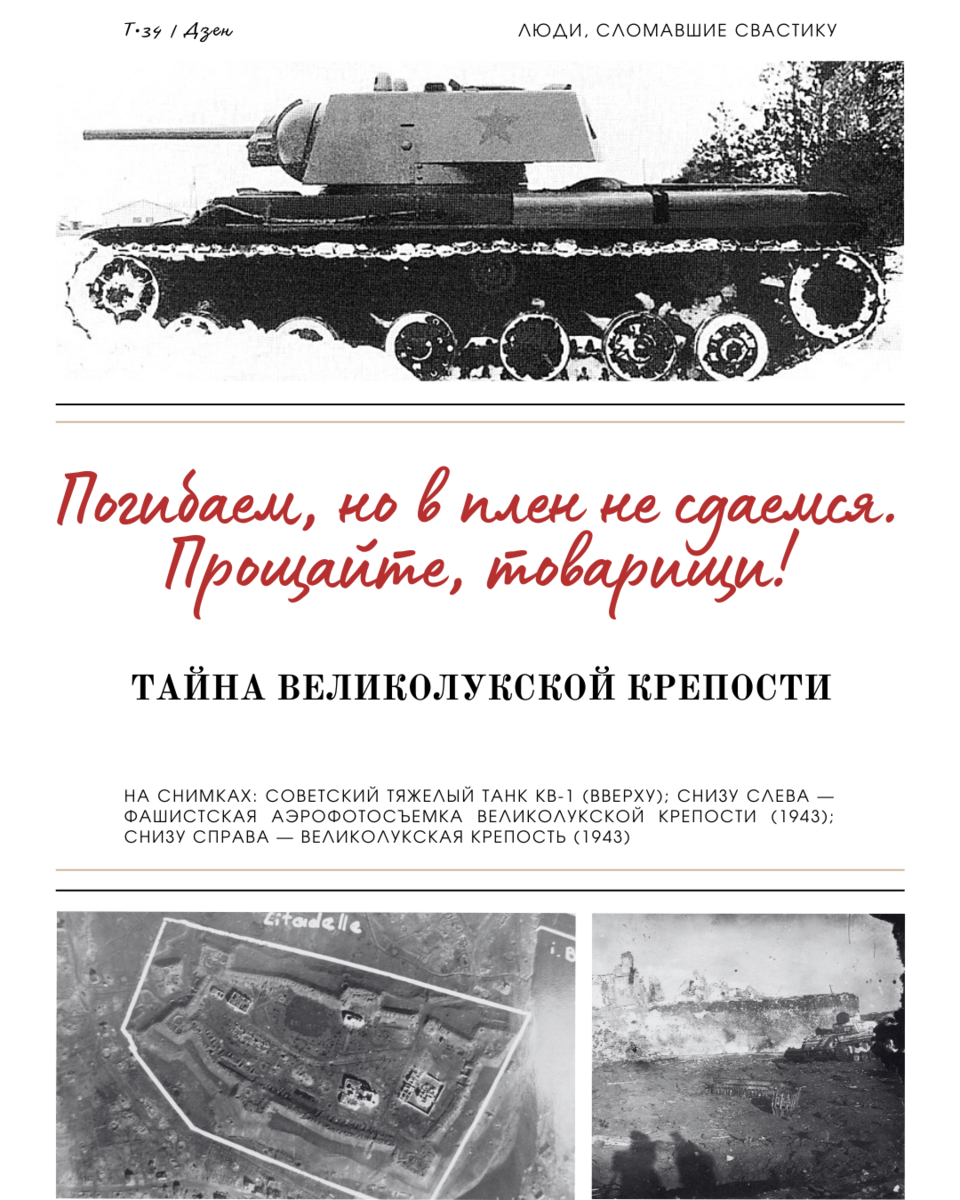 Т-34 / Дзен

ЛЮДИ, СЛОМАВШИЕ СВАСТИКУ

Погибаем, но в плен не сдаемся. Прощайте, товарищи!

ТАЙНА ВЕЛИКОЛУКСКОЙ КРЕПОСТИ

НА СНИМКАХ: СОВЕТСКИЙ ТЯЖЕЛЫЙ ТАНК КВ-1 (ВВЕРХУ); СНИЗУ СЛЕВА — ФАШИСТСКАЯ АЭРОФОТОСЪЕМКА ВЕЛИКОЛУКСКОЙ КРЕПОСТИ (1943); СНИЗУ СПРАВА — ВЕЛИКОЛУКСКАЯ КРЕПОСТЬ (1943)

Zitadelle

i.B